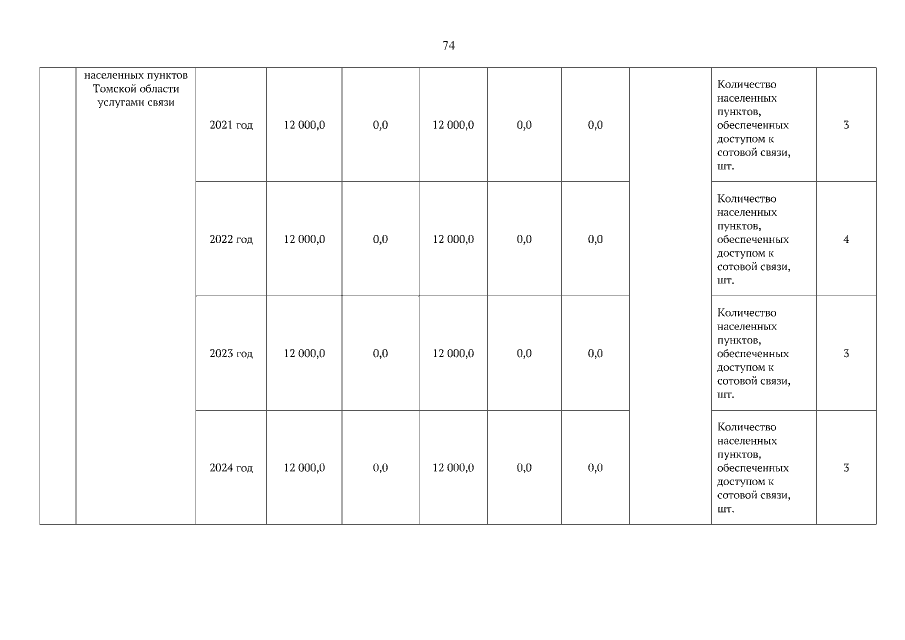 74

|  | населенных пунктов Томской области услугами связи | 2021 год | 12 000,0 | 0,0 | 12 000,0 | 0,0 | 0,0 |  | Количество населенных пунктов, обеспеченных доступом к сотовой связи, шт. | 3 |
|---|---|---|---|---|---|---|---|---|---|---|
|  |  | 2022 год | 12 000,0 | 0,0 | 12 000,0 | 0,0 | 0,0 |  | Количество населенных пунктов, обеспеченных доступом к сотовой связи, шт. | 4 |
|  |  | 2023 год | 12 000,0 | 0,0 | 12 000,0 | 0,0 | 0,0 |  | Количество населенных пунктов, обеспеченных доступом к сотовой связи, шт. | 3 |
|  |  | 2024 год | 12 000,0 | 0,0 | 12 000,0 | 0,0 | 0,0 |  | Количество населенных пунктов, обеспеченных доступом к сотовой связи, шт. | 3 |